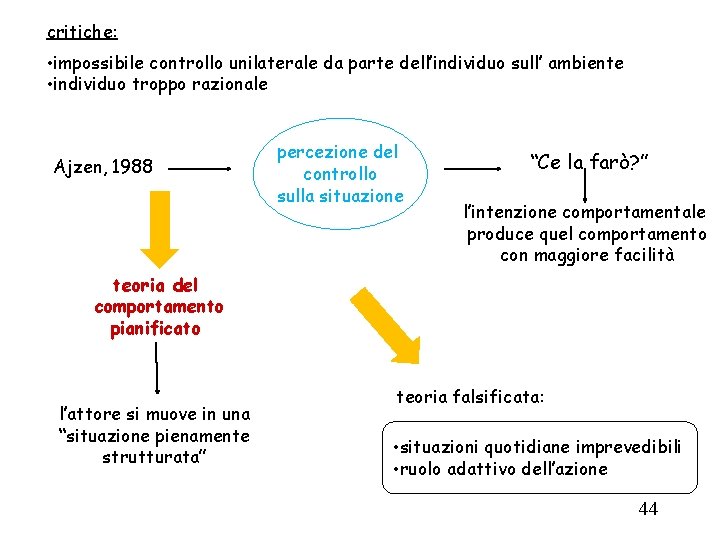 critiche:

•impossibile controllo unilaterale da parte dell'individuo sull' ambiente
•individuo troppo razionale

Ajzen, 1988

percezione del controllo sulla situazione

"Ce la farò?"

l'intenzione comportamentale produce quel comportamento con maggiore facilità

teoria del comportamento pianificato

l'attore si muove in una "situazione pienamente strutturata"

teoria falsificata:

•situazioni quotidiane imprevedibili
•ruolo adattivo dell'azione

44